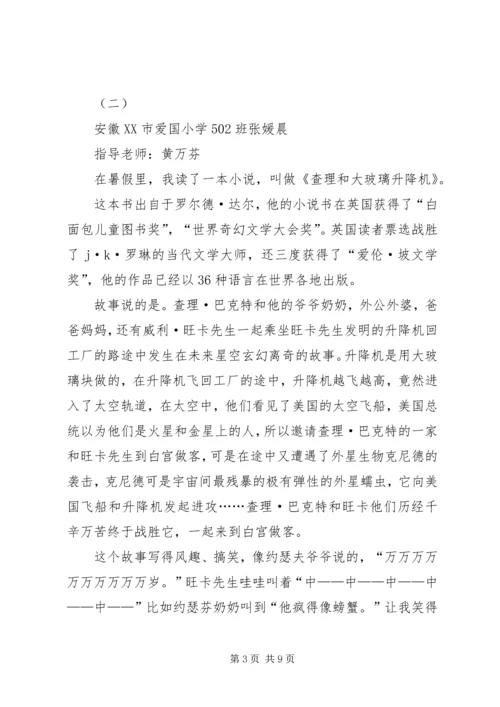 （二）

安徽XX市爱国小学502班张媛晨

指导老师：黄万芬

在暑假里，我读了一本小说，叫做《查理和大玻璃升降机》。

这本书出自于罗尔德·达尔，他的小说书在英国获得了“白面包儿童图书奖”，“世界奇幻文学大会奖”。英国读者票选战胜了j·k·罗琳的当代文学大师，还三度获得了“爱伦·坡文学奖”，他的作品已经以36种语言在世界各地出版。

故事说的是。查理·巴克特和他的爷爷奶奶，外公外婆，爸爸妈妈，还有威利·旺卡先生一起乘坐旺卡先生发明的升降机回工厂的路途中发生在未来星空玄幻离奇的故事。升降机是用大玻璃块做的，在升降机飞回工厂的途中，升降机越飞越高，竟然进入了太空轨道，在太空中，他们看见了美国的太空飞船，美国总统以为他们是火星和金星上的人，所以邀请查理·巴克特的一家和旺卡先生到白宫做客，可是在途中又遭遇了外星生物克尼德的袭击，克尼德可是宇宙间最残暴的极有弹性的外星蠕虫，它向美国飞船和升降机发起进攻……查理·巴克特和旺卡他们历经千辛万苦终于战胜它，一起来到白宫做客。

这个故事写得风趣、搞笑，像约瑟夫爷爷说的，“万万万万万万万万万万岁。”旺卡先生哇哇叫着“中——中——中——中——中——”比如约瑟芬奶奶叫到“他疯得像螃蟹。”让我笑得

第3页 共9页